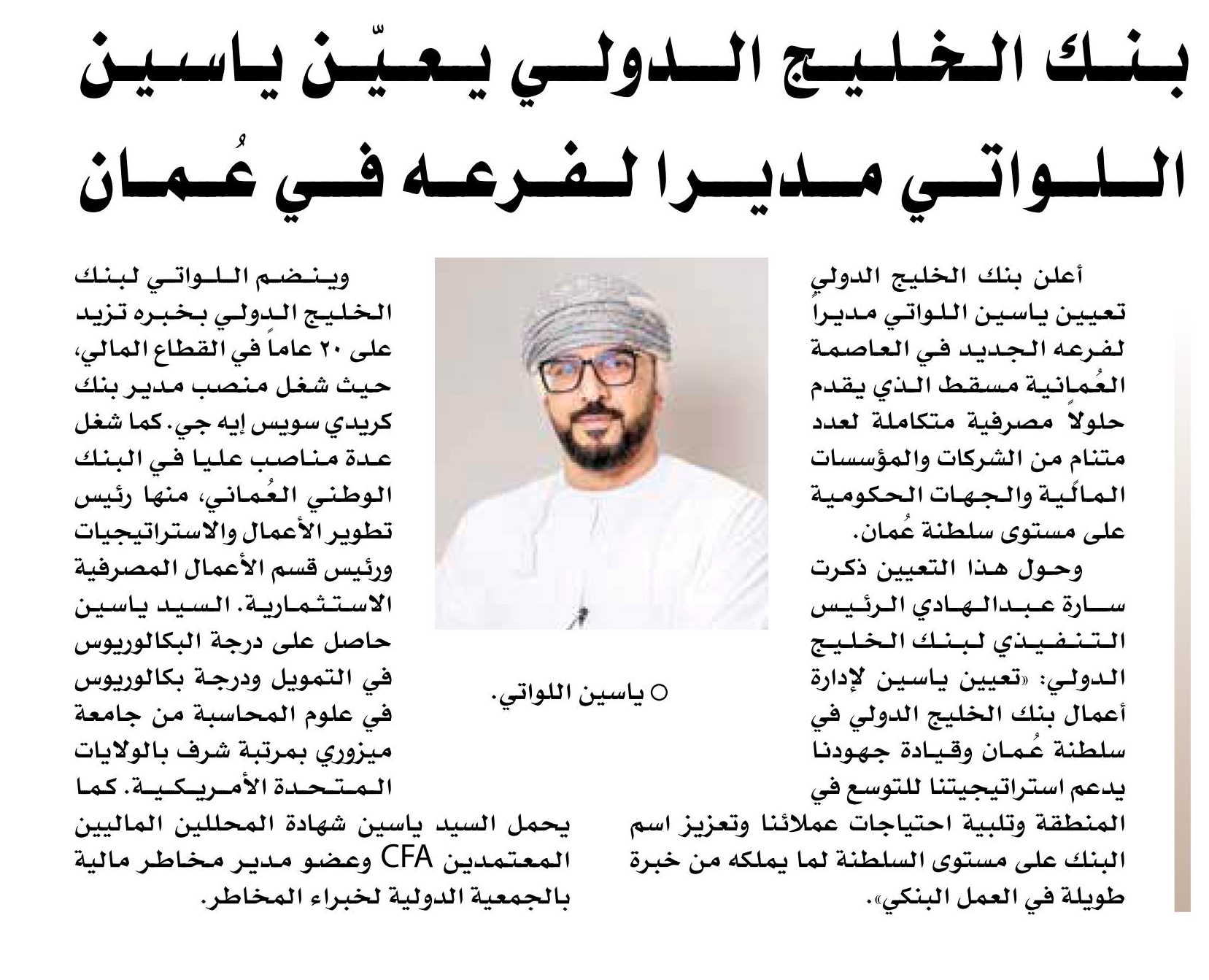 بنك الخليج الدولي يعيّن ياسين اللواتي مديرا لفرعه في عُمان

أعلن بنك الخليج الدولي تعيين ياسين اللواتي مديراً لفرعه الجديد في العاصمة العُمانية مسقط الذي يقدم حلولاً مصرفية متكاملة لعدد متنام من الشركات والمؤسسات المالية والجهات الحكومية على مستوى سلطنة عُمان.

وحول هذا التعيين ذكرت سارة عبدالهادي الرئيس التنفيذي لبنك الخليج الدولي: «تعيين ياسين لإدارة أعمال بنك الخليج الدولي في سلطنة عُمان وقيادة جهودنا يدعم استراتيجيتنا للتوسع في المنطقة وتلبية احتياجات عملائنا وتعزيز اسم البنك على مستوى السلطنة لما يملكه من خبرة طويلة في العمل البنكي».

○ ياسين اللواتي.

وينضم اللواتي لبنك الخليج الدولي بخبره تزيد على ٢٠ عاماً في القطاع المالي، حيث شغل منصب مدير بنك كريدي سويس إيه جي. كما شغل عدة مناصب عليا في البنك الوطني العُماني، منها رئيس تطوير الأعمال والاستراتيجيات ورئيس قسم الأعمال المصرفية الاستثمارية. السيد ياسين حاصل على درجة البكالوريوس في التمويل ودرجة بكالوريوس في علوم المحاسبة من جامعة ميزوري بمرتبة شرف بالولايات المتحدة الأمريكية. كما يحمل السيد ياسين شهادة المحللين الماليين المعتمدين CFA وعضو مدير مخاطر مالية بالجمعية الدولية لخبراء المخاطر.